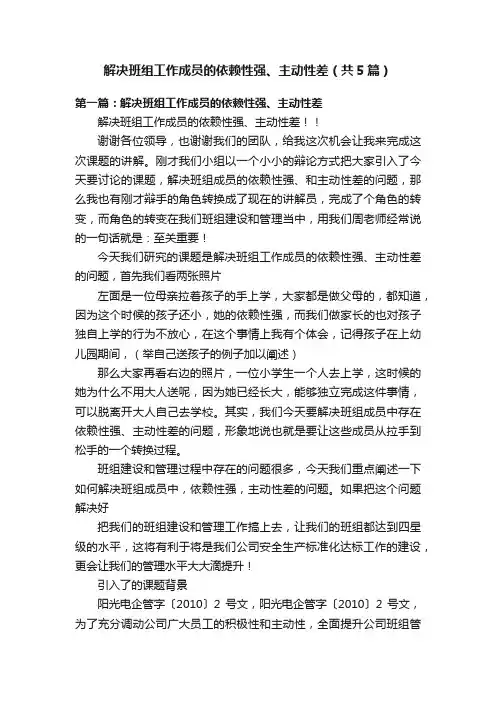 解决班组工作成员的依赖性强、主动性差（共5篇）

第一篇：解决班组工作成员的依赖性强、主动性差

解决班组工作成员的依赖性强、主动性差！！

谢谢各位领导，也谢谢我们的团队，给我这次机会让我来完成这次课题的讲解。刚才我们小组以一个小小的辩论方式把大家引入了今天要讨论的课题，解决班组成员的依赖性强、和主动性差的问题，那么我也有刚才辩手的角色转换成了现在的讲解员，完成了个角色的转变，而角色的转变在我们班组建设和管理当中，用我们周老师经常说的一句话就是：至关重要！

今天我们研究的课题是解决班组工作成员的依赖性强、主动性差的问题，首先我们看两张照片

左面是一位母亲拉着孩子的手上学，大家都是做父母的，都知道，因为这个时候的孩子还小，她的依赖性强，而我们做家长的也对孩子独自上学的行为不放心，在这个事情上我有个体会，记得孩子在上幼儿园期间，（举自己送孩子的例子加以阐述）

那么大家再看右边的照片，一位小学生一个人去上学，这时候的她为什么不用大人送呢，因为她已经长大，能够独立完成这件事情，可以脱离开大人自己去学校。其实，我们今天要解决班组成员中存在依赖性强、主动性差的问题，形象地说也就是要让这些成员从拉手到松手的一个转换过程。

班组建设和管理过程中存在的问题很多，今天我们重点阐述一下如何解决班组成员中，依赖性强，主动性差的问题。如果把这个问题解决好

把我们的班组建设和管理工作搞上去，让我们的班组都达到四星级的水平，这将有利于将是我们公司安全生产标准化达标工作的建设，更会让我们的管理水平大大滴提升！

引入了的课题背景

阳光电企管字〔2010〕2 号文，阳光电企管字〔2010〕2 号文，为了充分调动公司广大员工的积极性和主动性，全面提升公司班组管